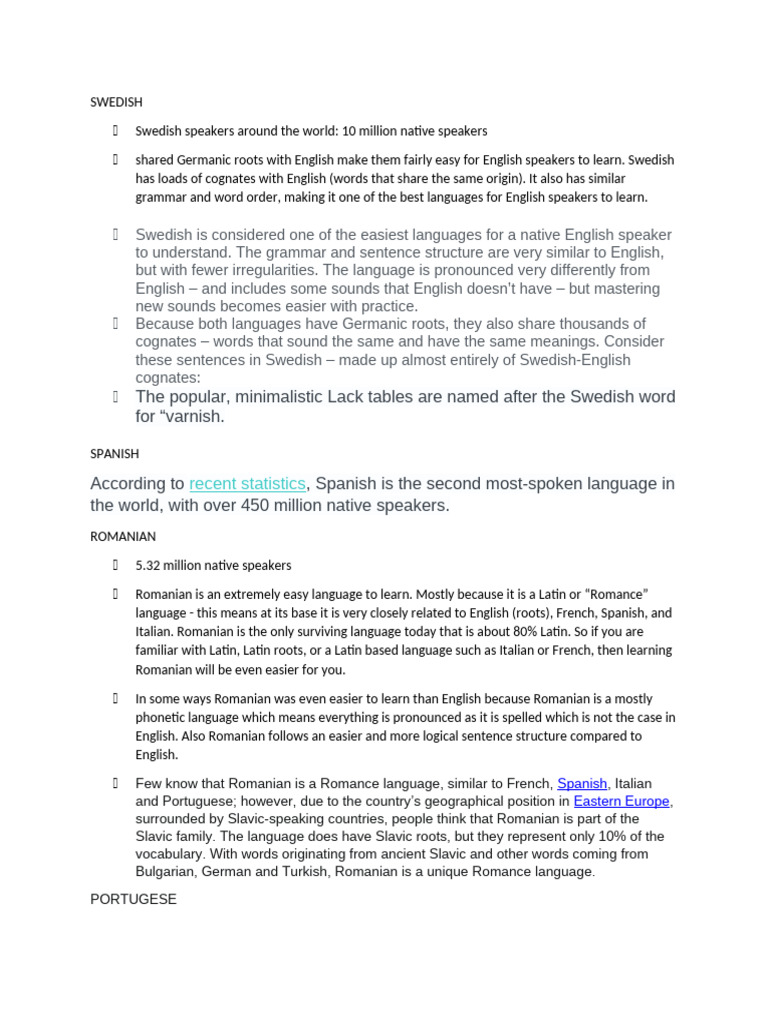 SWEDISH

Swedish speakers around the world: 10 million native speakers

shared Germanic roots with English make them fairly easy for English speakers to learn. Swedish has loads of cognates with English (words that share the same origin). It also has similar grammar and word order, making it one of the best languages for English speakers to learn.

Swedish is considered one of the easiest languages for a native English speaker to understand. The grammar and sentence structure are very similar to English, but with fewer irregularities. The language is pronounced very differently from English – and includes some sounds that English doesn't have – but mastering new sounds becomes easier with practice.

Because both languages have Germanic roots, they also share thousands of cognates – words that sound the same and have the same meanings. Consider these sentences in Swedish – made up almost entirely of Swedish-English cognates:

The popular, minimalistic Lack tables are named after the Swedish word for "varnish.

SPANISH

According to recent statistics, Spanish is the second most-spoken language in the world, with over 450 million native speakers.

ROMANIAN

5.32 million native speakers

Romanian is an extremely easy language to learn. Mostly because it is a Latin or "Romance" language - this means at its base it is very closely related to English (roots), French, Spanish, and Italian. Romanian is the only surviving language today that is about 80% Latin. So if you are familiar with Latin, Latin roots, or a Latin based language such as Italian or French, then learning Romanian will be even easier for you.

In some ways Romanian was even easier to learn than English because Romanian is a mostly phonetic language which means everything is pronounced as it is spelled which is not the case in English. Also Romanian follows an easier and more logical sentence structure compared to English.

Few know that Romanian is a Romance language, similar to French, Spanish, Italian and Portuguese; however, due to the country's geographical position in Eastern Europe, surrounded by Slavic-speaking countries, people think that Romanian is part of the Slavic family. The language does have Slavic roots, but they represent only 10% of the vocabulary. With words originating from ancient Slavic and other words coming from Bulgarian, German and Turkish, Romanian is a unique Romance language.

PORTUGESE